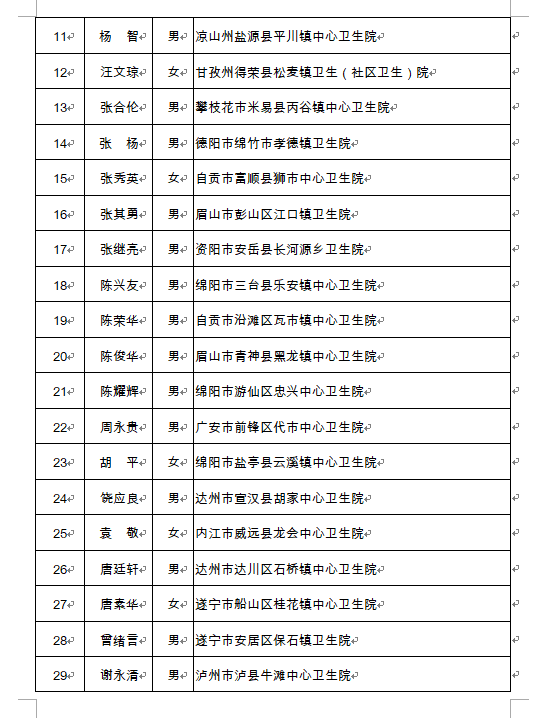 | 11 | 杨　智 | 男 | 凉山州盐源县平川镇中心卫生院 |
|---|---|---|---|
| 12 | 汪文琼 | 女 | 甘孜州得荣县松麦镇卫生（社区卫生）院 |
| 13 | 张合伦 | 男 | 攀枝花市米易县丙谷镇中心卫生院 |
| 14 | 张　杨 | 男 | 德阳市绵竹市孝德镇卫生院 |
| 15 | 张秀英 | 女 | 自贡市富顺县狮市中心卫生院 |
| 16 | 张其勇 | 男 | 眉山市彭山区江口镇卫生院 |
| 17 | 张继亮 | 男 | 资阳市安岳县长河源乡卫生院 |
| 18 | 陈兴友 | 男 | 绵阳市三台县乐安镇中心卫生院 |
| 19 | 陈荣华 | 男 | 自贡市沿滩区瓦市镇中心卫生院 |
| 20 | 陈俊华 | 男 | 眉山市青神县黑龙镇中心卫生院 |
| 21 | 陈耀辉 | 男 | 绵阳市游仙区忠兴中心卫生院 |
| 22 | 周永贵 | 男 | 广安市前锋区代市中心卫生院 |
| 23 | 胡　平 | 女 | 绵阳市盐亭县云溪镇中心卫生院 |
| 24 | 饶应良 | 男 | 达州市宣汉县胡家中心卫生院 |
| 25 | 袁　敬 | 女 | 内江市威远县龙会中心卫生院 |
| 26 | 唐廷轩 | 男 | 达州市达川区石桥镇中心卫生院 |
| 27 | 唐素华 | 女 | 遂宁市船山区桂花镇中心卫生院 |
| 28 | 曾绪言 | 男 | 遂宁市安居区保石镇卫生院 |
| 29 | 谢永清 | 男 | 泸州市泸县牛滩中心卫生院 |